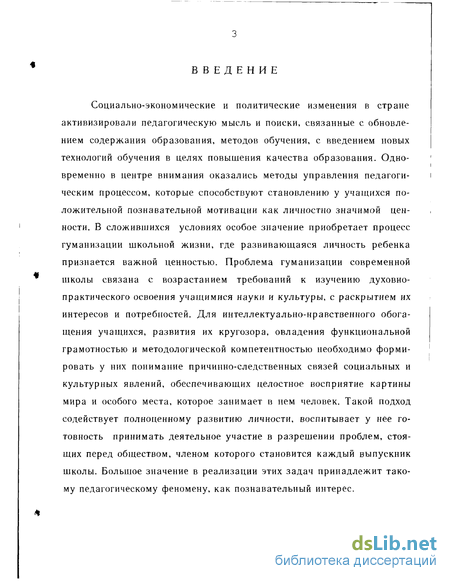 3

ВВЕДЕНИЕ

Социально-экономические и политические изменения в стране активизировали педагогическую мысль и поиски, связанные с обновлением содержания образования, методов обучения, с введением новых технологий обучения в целях повышения качества образования. Одновременно в центре внимания оказались методы управления педагогическим процессом, которые способствуют становлению у учащихся положительной познавательной мотивации как личностно значимой ценности. В сложившихся условиях особое значение приобретает процесс гуманизации школьной жизни, где развивающаяся личность ребенка признается важной ценностью. Проблема гуманизации современной школы связана с возрастанием требований к изучению духовно-практического освоения учащимися науки и культуры, с раскрытием их интересов и потребностей. Для интеллектуально-нравственного обогащения учащихся, развития их кругозора, овладения функциональной грамотностью и методологической компетентностью необходимо формировать у них понимание причинно-следственных связей социальных и культурных явлений, обеспечивающих целостное восприятие картины мира и особого места, которое занимает в нем человек. Такой подход содействует полноценному развитию личности, воспитывает у нее готовность принимать деятельное участие в разрешении проблем, стоящих перед обществом, членом которого становится каждый выпускник школы. Большое значение в реализации этих задач принадлежит такому педагогическому феномену, как познавательный интерес.

dsLib.net
библиотека диссертаций